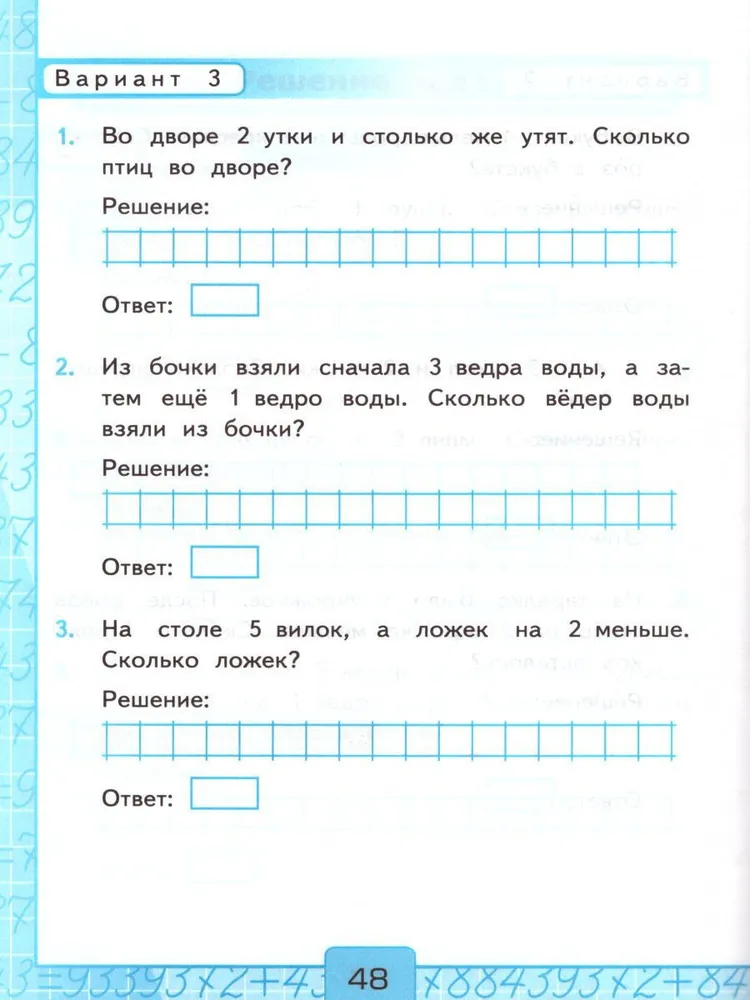 Вариант 3

1. Во дворе 2 утки и столько же утят. Сколько птиц во дворе?

Решение:

Ответ:

2. Из бочки взяли сначала 3 ведра воды, а затем ещё 1 ведро воды. Сколько вёдер воды взяли из бочки?

Решение:

Ответ:

3. На столе 5 вилок, а ложек на 2 меньше. Сколько ложек?

Решение:

Ответ:

48